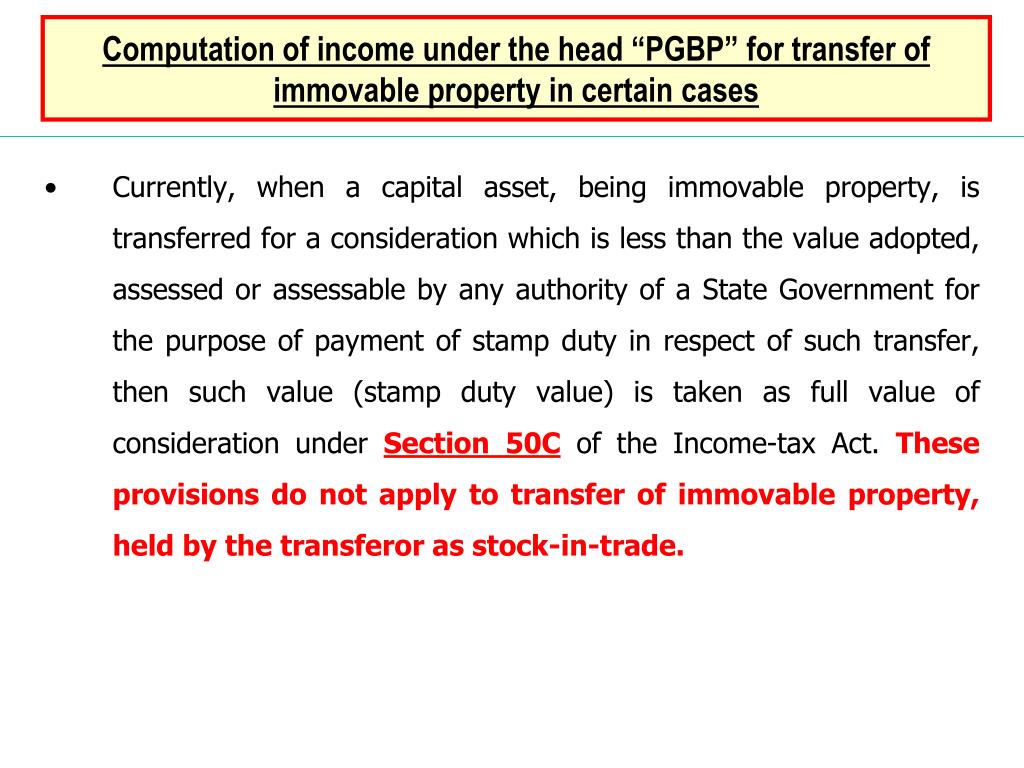 Computation of income under the head “PGBP” for transfer of immovable property in certain cases

• Currently, when a capital asset, being immovable property, is transferred for a consideration which is less than the value adopted, assessed or assessable by any authority of a State Government for the purpose of payment of stamp duty in respect of such transfer, then such value (stamp duty value) is taken as full value of consideration under Section 50C of the Income-tax Act. These provisions do not apply to transfer of immovable property, held by the transferor as stock-in-trade.